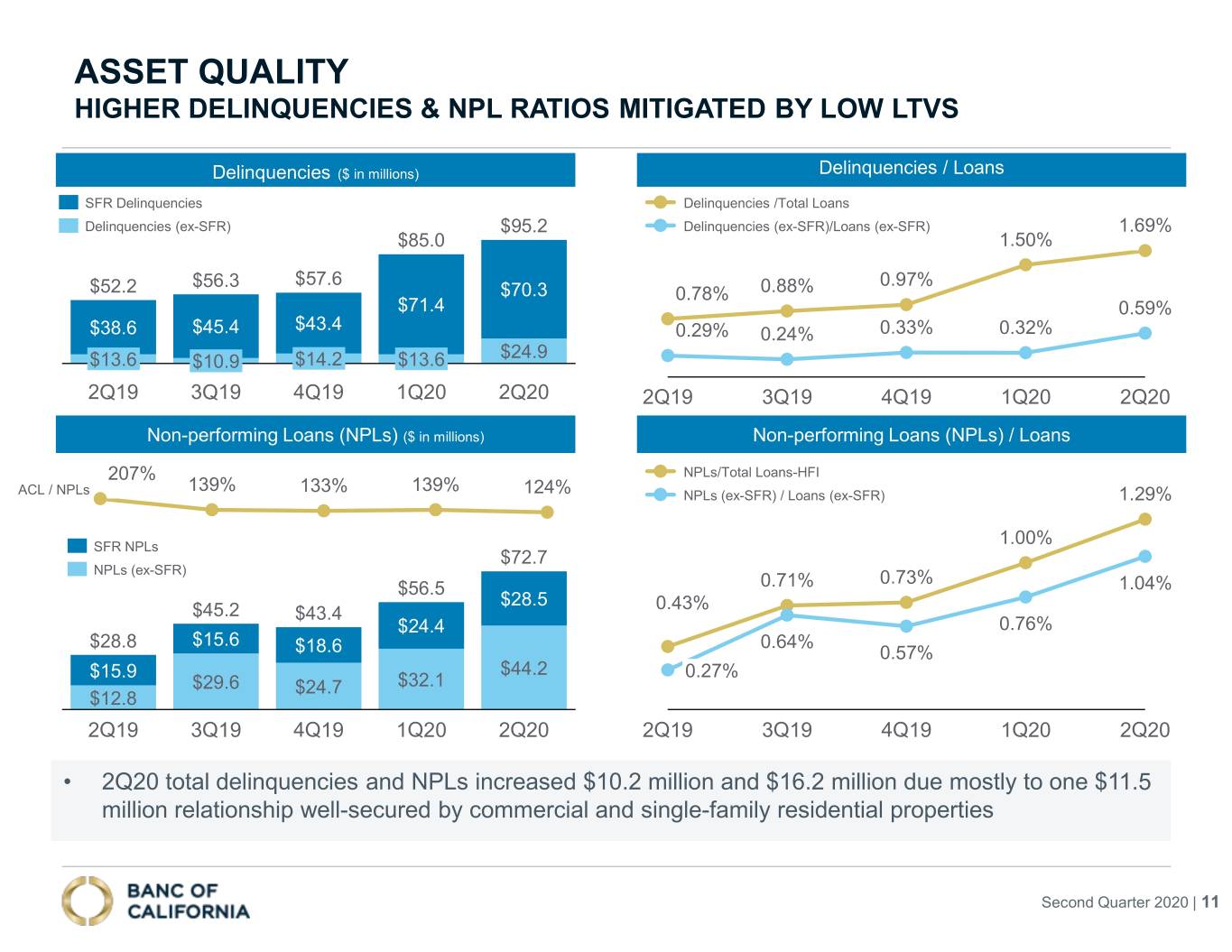 ASSET QUALITY
HIGHER DELINQUENCIES & NPL RATIOS MITIGATED BY LOW LTVS

Delinquencies ($ in millions)

SFR Delinquencies
Delinquencies (ex-SFR)

$52.2 $56.3 $57.6 $85.0 $95.2
$38.6 $45.4 $43.4 $71.4 $70.3
$13.6 $10.9 $14.2 $13.6 $24.9
2Q19 3Q19 4Q19 1Q20 2Q20

Delinquencies / Loans

Delinquencies /Total Loans
Delinquencies (ex-SFR)/Loans (ex-SFR)

0.78% 0.88% 0.97% 1.50% 1.69%
0.29% 0.24% 0.33% 0.32% 0.59%
2Q19 3Q19 4Q19 1Q20 2Q20

Non-performing Loans (NPLs) ($ in millions)

ACL / NPLs
207% 139% 133% 139% 124%

SFR NPLs
NPLs (ex-SFR)

$28.8 $45.2 $43.4 $56.5 $72.7
$15.9 $15.6 $18.6 $24.4 $28.5
$12.8 $29.6 $24.7 $32.1 $44.2
2Q19 3Q19 4Q19 1Q20 2Q20

Non-performing Loans (NPLs) / Loans

NPLs/Total Loans-HFI
NPLs (ex-SFR) / Loans (ex-SFR)

0.43% 0.71% 0.73% 1.00% 1.29%
0.27% 0.64% 0.57% 0.76% 1.04%
2Q19 3Q19 4Q19 1Q20 2Q20

• 2Q20 total delinquencies and NPLs increased $10.2 million and $16.2 million due mostly to one $11.5 million relationship well-secured by commercial and single-family residential properties

BANC OF
CALIFORNIA

Second Quarter 2020 | 11